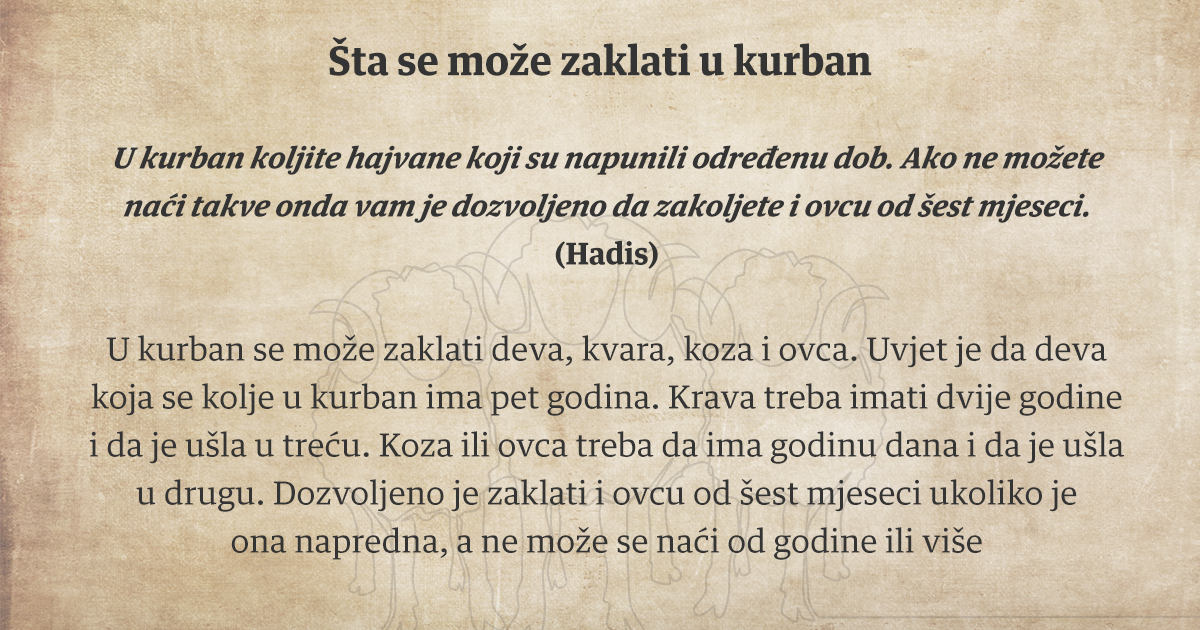 Šta se može zaklati u kurban

U kurban koljite hajvane koji su napunili određenu dob. Ako ne možete naći takve onda vam je dozvoljeno da zakoljete i ovcu od šest mjeseci.
(Hadis)

U kurban se može zaklati deva, kvara, koza i ovca. Uvjet je da deva koja se kolje u kurban ima pet godina. Krava treba imati dvije godine i da je ušla u treću. Koza ili ovca treba da ima godinu dana i da je ušla u drugu. Dozvoljeno je zaklati i ovcu od šest mjeseci ukoliko je ona napredna, a ne može se naći od godine ili više